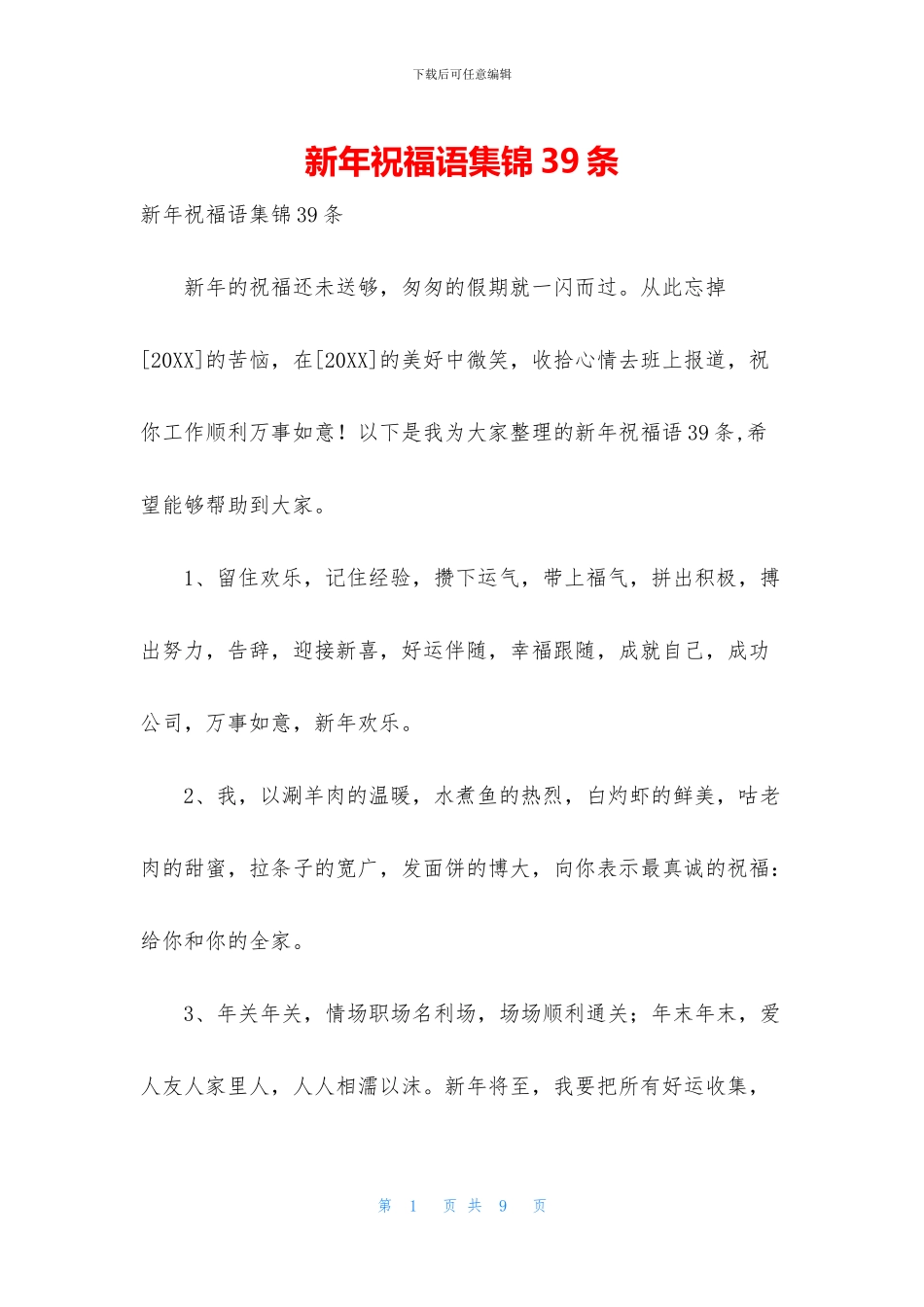 下载后可任意编辑

新年祝福语集锦 39 条

新年祝福语集锦 39 条

新年的祝福还未送够，匆匆的假期就一闪而过。从此忘掉[20XX]的苦恼，在[20XX]的美好中微笑，收拾心情去班上报道，祝你工作顺利万事如意！以下是我为大家整理的新年祝福语 39 条,希望能够帮助到大家。

1、留住欢乐，记住经验，攒下运气，带上福气，拼出积极，搏出努力，告辞，迎接新喜，好运伴随，幸福跟随，成就自己，成功公司，万事如意，新年欢乐。

2、我，以涮羊肉的温暖，水煮鱼的热烈，白灼虾的鲜美，咕老肉的甜蜜，拉条子的宽广，发面饼的博大，向你表示最真诚的祝福：给你和你的全家。

3、年关年关，情场职场名利场，场场顺利通关；年末年末，爱人友人家里人，人人相濡以沫。新年将至，我要把所有好运收集，

第 1 页 共 9 页